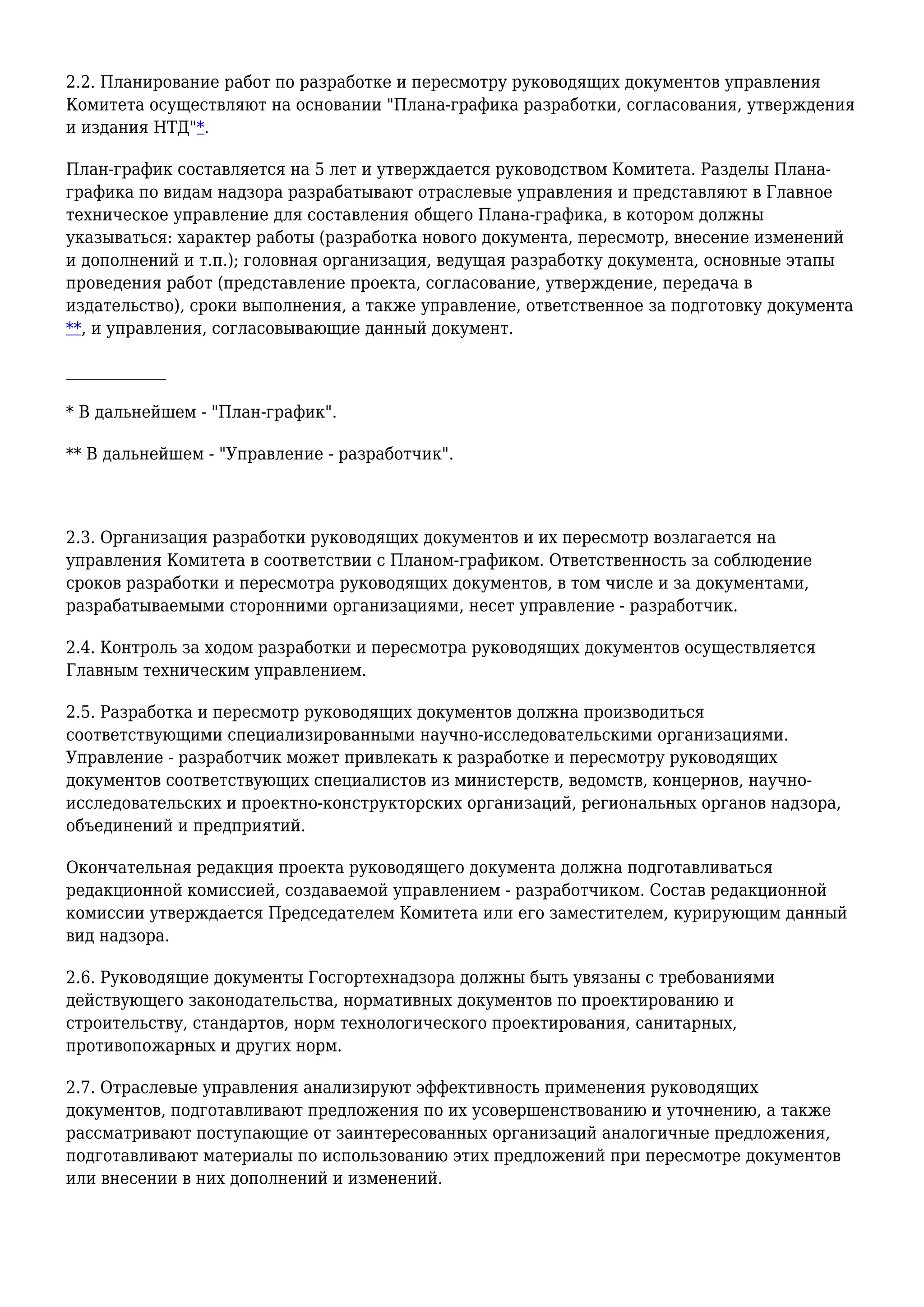 2.2. Планирование работ по разработке и пересмотру руководящих документов управления Комитета осуществляют на основании "Плана-графика разработки, согласования, утверждения и издания НТД"*.

План-график составляется на 5 лет и утверждается руководством Комитета. Разделы Плана-графика по видам надзора разрабатывают отраслевые управления и представляют в Главное техническое управление для составления общего Плана-графика, в котором должны указываться: характер работы (разработка нового документа, пересмотр, внесение изменений и дополнений и т.п.); головная организация, ведущая разработку документа, основные этапы проведения работ (представление проекта, согласование, утверждение, передача в издательство), сроки выполнения, а также управление, ответственное за подготовку документа **, и управления, согласовывающие данный документ.

* В дальнейшем - "План-график".

** В дальнейшем - "Управление - разработчик".

2.3. Организация разработки руководящих документов и их пересмотр возлагается на управления Комитета в соответствии с Планом-графиком. Ответственность за соблюдение сроков разработки и пересмотра руководящих документов, в том числе и за документами, разрабатываемыми сторонними организациями, несет управление - разработчик.

2.4. Контроль за ходом разработки и пересмотра руководящих документов осуществляется Главным техническим управлением.

2.5. Разработка и пересмотр руководящих документов должна производиться соответствующими специализированными научно-исследовательскими организациями. Управление - разработчик может привлекать к разработке и пересмотру руководящих документов соответствующих специалистов из министерств, ведомств, концернов, научно-исследовательских и проектно-конструкторских организаций, региональных органов надзора, объединений и предприятий.

Окончательная редакция проекта руководящего документа должна подготавливаться редакционной комиссией, создаваемой управлением - разработчиком. Состав редакционной комиссии утверждается Председателем Комитета или его заместителем, курирующим данный вид надзора.

2.6. Руководящие документы Госгортехнадзора должны быть увязаны с требованиями действующего законодательства, нормативных документов по проектированию и строительству, стандартов, норм технологического проектирования, санитарных, противопожарных и других норм.

2.7. Отраслевые управления анализируют эффективность применения руководящих документов, подготавливают предложения по их усовершенствованию и уточнению, а также рассматривают поступающие от заинтересованных организаций аналогичные предложения, подготавливают материалы по использованию этих предложений при пересмотре документов или внесении в них дополнений и изменений.